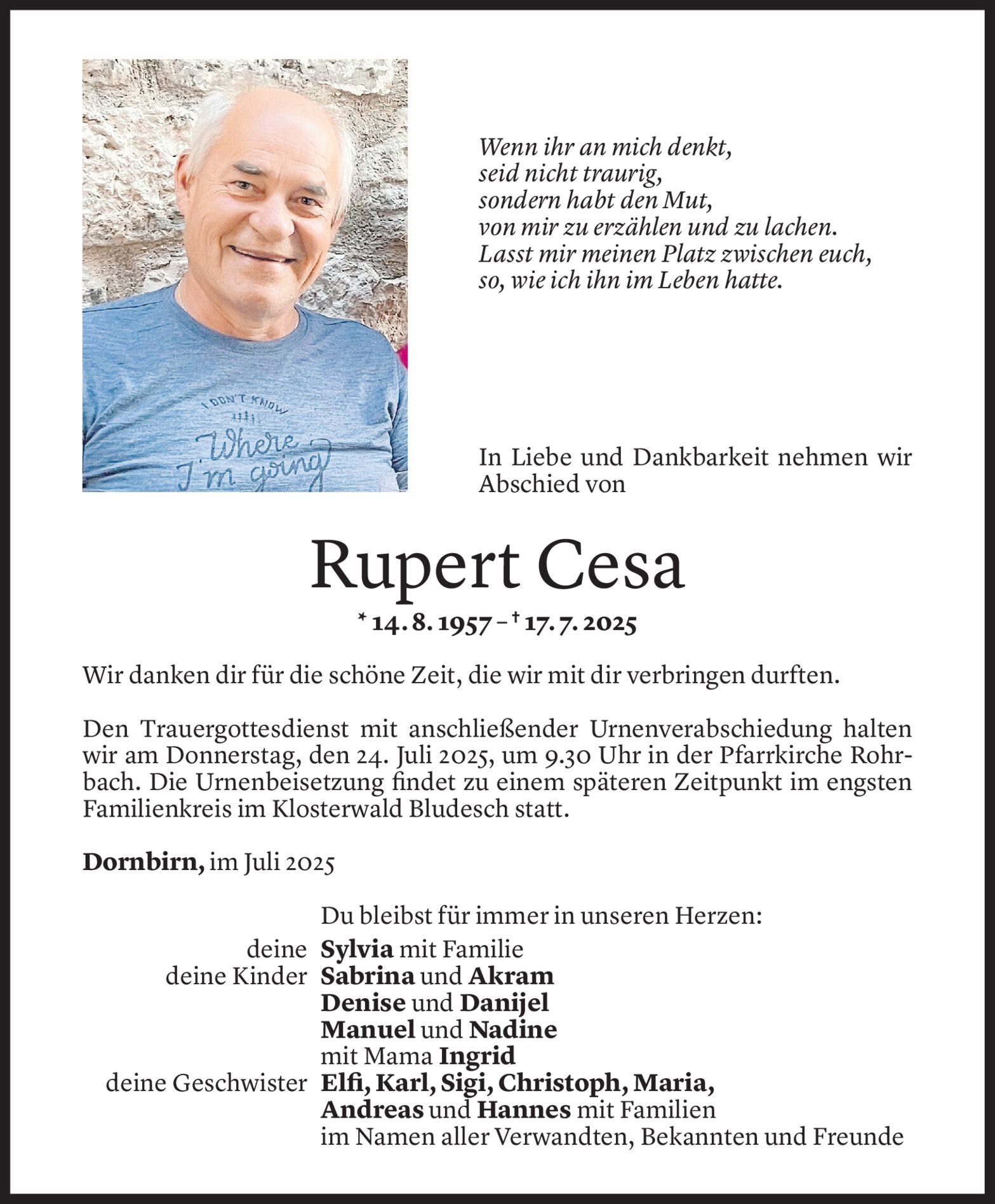 I DON'T KNOW
Where I'm going

Wenn ihr an mich denkt,
seid nicht traurig,
sondern habt den Mut,
von mir zu erzählen und zu lachen.
Lasst mir meinen Platz zwischen euch,
so, wie ich ihn im Leben hatte.

In Liebe und Dankbarkeit nehmen wir Abschied von

Rupert Cesa

* 14. 8. 1957 – † 17. 7. 2025

Wir danken dir für die schöne Zeit, die wir mit dir verbringen durften.

Den Trauergottesdienst mit anschließender Urnenverabschiedung halten wir am Donnerstag, den 24. Juli 2025, um 9.30 Uhr in der Pfarrkirche Rohrbach. Die Urnenbeisetzung findet zu einem späteren Zeitpunkt im engsten Familienkreis im Klosterwald Bludesch statt.

Dornbirn, im Juli 2025

Du bleibst für immer in unseren Herzen:
deine Sylvia mit Familie
deine Kinder Sabrina und Akram
Denise und Danijel
Manuel und Nadine
mit Mama Ingrid
deine Geschwister Elfi, Karl, Sigi, Christoph, Maria,
Andreas und Hannes mit Familien
im Namen aller Verwandten, Bekannten und Freunde